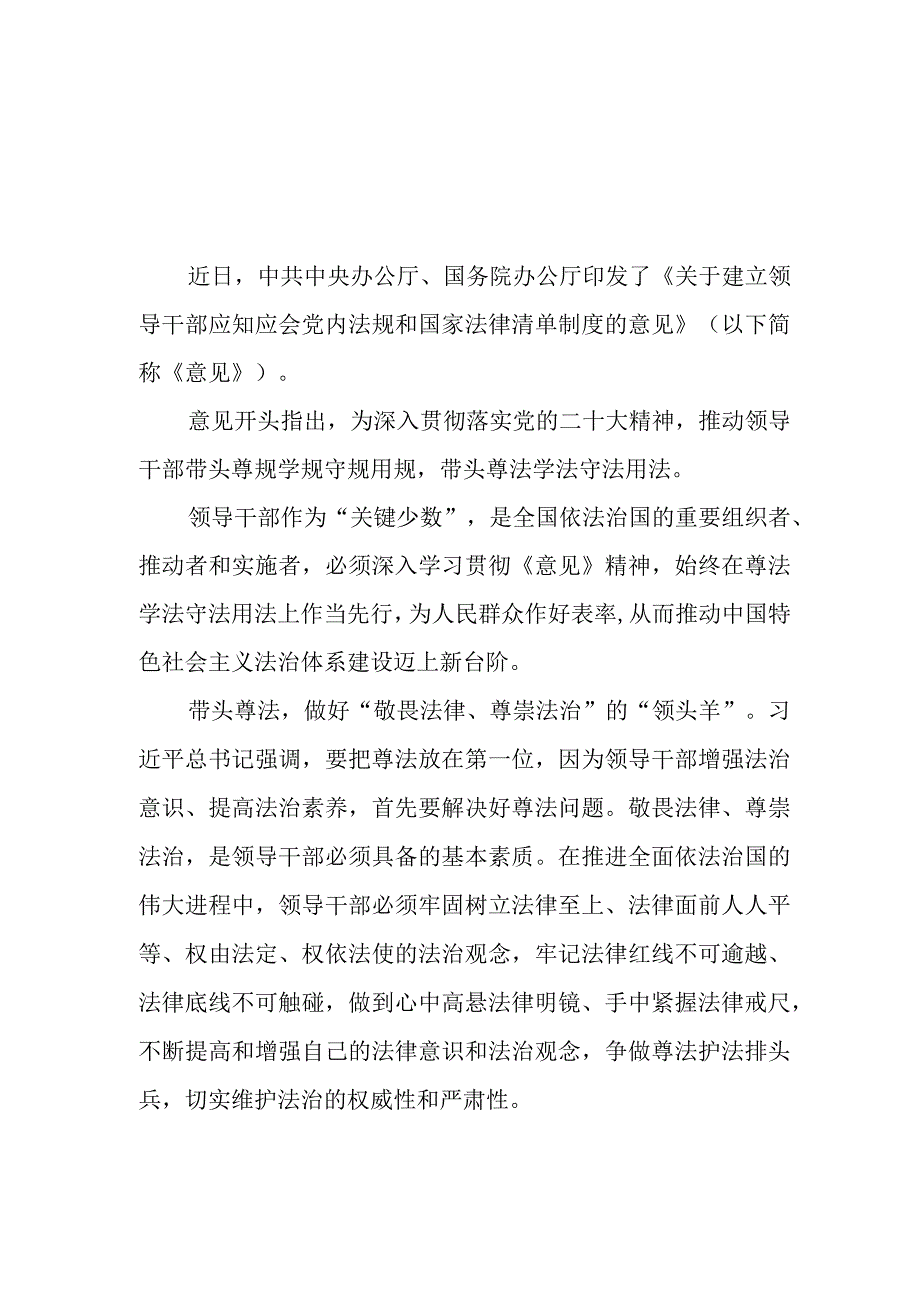 近日，中共中央办公厅、国务院办公厅印发了《关于建立领导干部应知应会党内法规和国家法律清单制度的意见》（以下简称《意见》）。

意见开头指出，为深入贯彻落实党的二十大精神，推动领导干部带头尊规学规守规用规，带头尊法学法守法用法。

领导干部作为“关键少数”，是全国依法治国的重要组织者、推动者和实施者，必须深入学习贯彻《意见》精神，始终在尊法学法守法用法上作当先行，为人民群众作好表率，从而推动中国特色社会主义法治体系建设迈上新台阶。

带头尊法，做好“敬畏法律、尊崇法治”的“领头羊”。习近平总书记强调，要把尊法放在第一位，因为领导干部增强法治意识、提高法治素养，首先要解决好尊法问题。敬畏法律、尊崇法治，是领导干部必须具备的基本素质。在推进全面依法治国的伟大进程中，领导干部必须牢固树立法律至上、法律面前人人平等、权由法定、权依法使的法治观念，牢记法律红线不可逾越、法律底线不可触碰，做到心中高悬法律明镜、手中紧握法律戒尺，不断提高和增强自己的法律意识和法治观念，争做尊法护法排头兵，切实维护法治的权威性和严肃性。